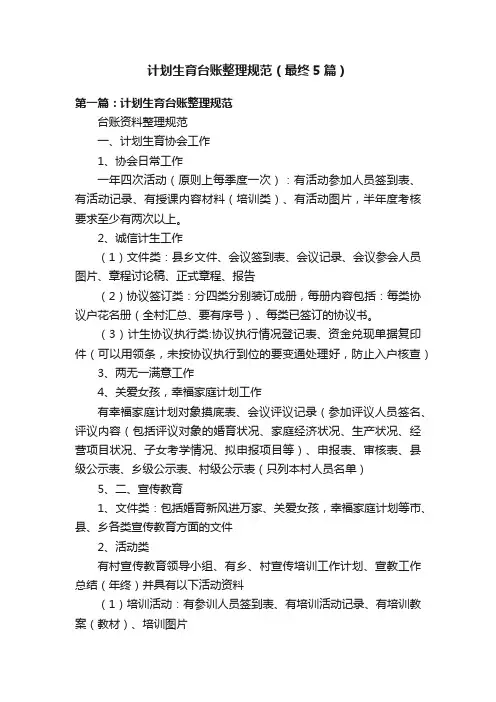 计划生育台账整理规范（最终5篇）

第一篇：计划生育台账整理规范

台账资料整理规范

一、计划生育协会工作

1、协会日常工作

一年四次活动（原则上每季度一次）：有活动参加人员签到表、有活动记录、有授课内容材料（培训类）、有活动图片，半年度考核要求至少有两次以上。

2、诚信计生工作

（1）文件类：县乡文件、会议签到表、会议记录、会议参会人员图片、章程讨论稿、正式章程、报告

（2）协议签订类：分四类分别装订成册，每册内容包括：每类协议户花名册（全村汇总、要有序号）、每类已签订的协议书。

（3）计生协议执行类:协议执行情况登记表、资金兑现单据复印件（可以用领条，未按协议执行到位的要变通处理好，防止入户核查）

3、两无一满意工作

4、关爱女孩，幸福家庭计划工作

有幸福家庭计划对象摸底表、会议评议记录（参加评议人员签名、评议内容（包括评议对象的婚育状况、家庭经济状况、生产状况、经营项目状况、子女考学情况、拟申报项目等）、申报表、审核表、县级公示表、乡级公示表、村级公示表（只列本村人员名单）

5、二、宣传教育

1、文件类：包括婚育新风进万家、关爱女孩，幸福家庭计划等市、县、乡各类宣传教育方面的文件

2、活动类

有村宣传教育领导小组、有乡、村宣传培训工作计划、宣教工作总结（年终）并具有以下活动资料

（1）培训活动：有参训人员签到表、有培训活动记录、有培训教案（教材）、培训图片